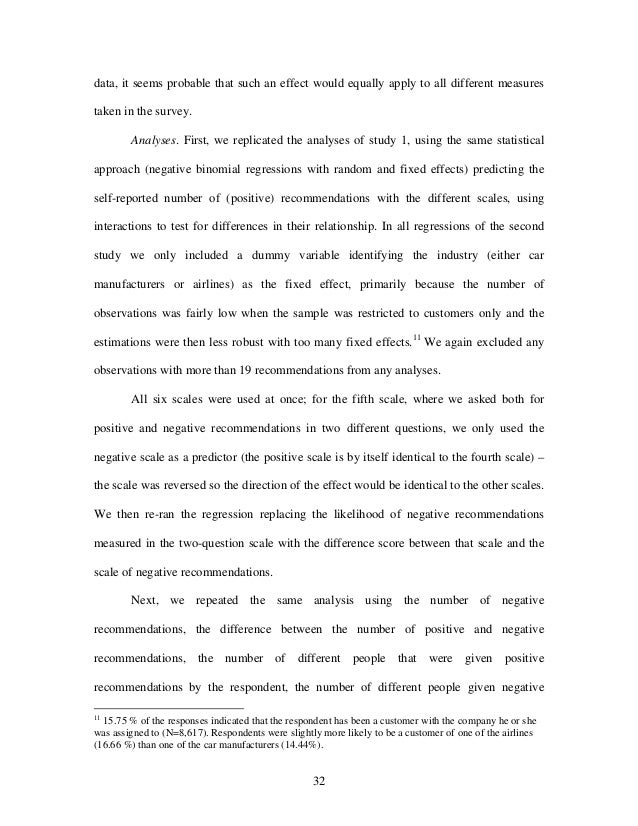 data, it seems probable that such an effect would equally apply to all different measures taken in the survey.

Analyses. First, we replicated the analyses of study 1, using the same statistical approach (negative binomial regressions with random and fixed effects) predicting the self-reported number of (positive) recommendations with the different scales, using interactions to test for differences in their relationship. In all regressions of the second study we only included a dummy variable identifying the industry (either car manufacturers or airlines) as the fixed effect, primarily because the number of observations was fairly low when the sample was restricted to customers only and the estimations were then less robust with too many fixed effects.$^{11}$ We again excluded any observations with more than 19 recommendations from any analyses.

All six scales were used at once; for the fifth scale, where we asked both for positive and negative recommendations in two different questions, we only used the negative scale as a predictor (the positive scale is by itself identical to the fourth scale) – the scale was reversed so the direction of the effect would be identical to the other scales. We then re-ran the regression replacing the likelihood of negative recommendations measured in the two-question scale with the difference score between that scale and the scale of negative recommendations.

Next, we repeated the same analysis using the number of negative recommendations, the difference between the number of positive and negative recommendations, the number of different people that were given positive recommendations by the respondent, the number of different people given negative

$^{11}$ 15.75 % of the responses indicated that the respondent has been a customer with the company he or she was assigned to (N=8,617). Respondents were slightly more likely to be a customer of one of the airlines (16.66 %) than one of the car manufacturers (14.44%).

32